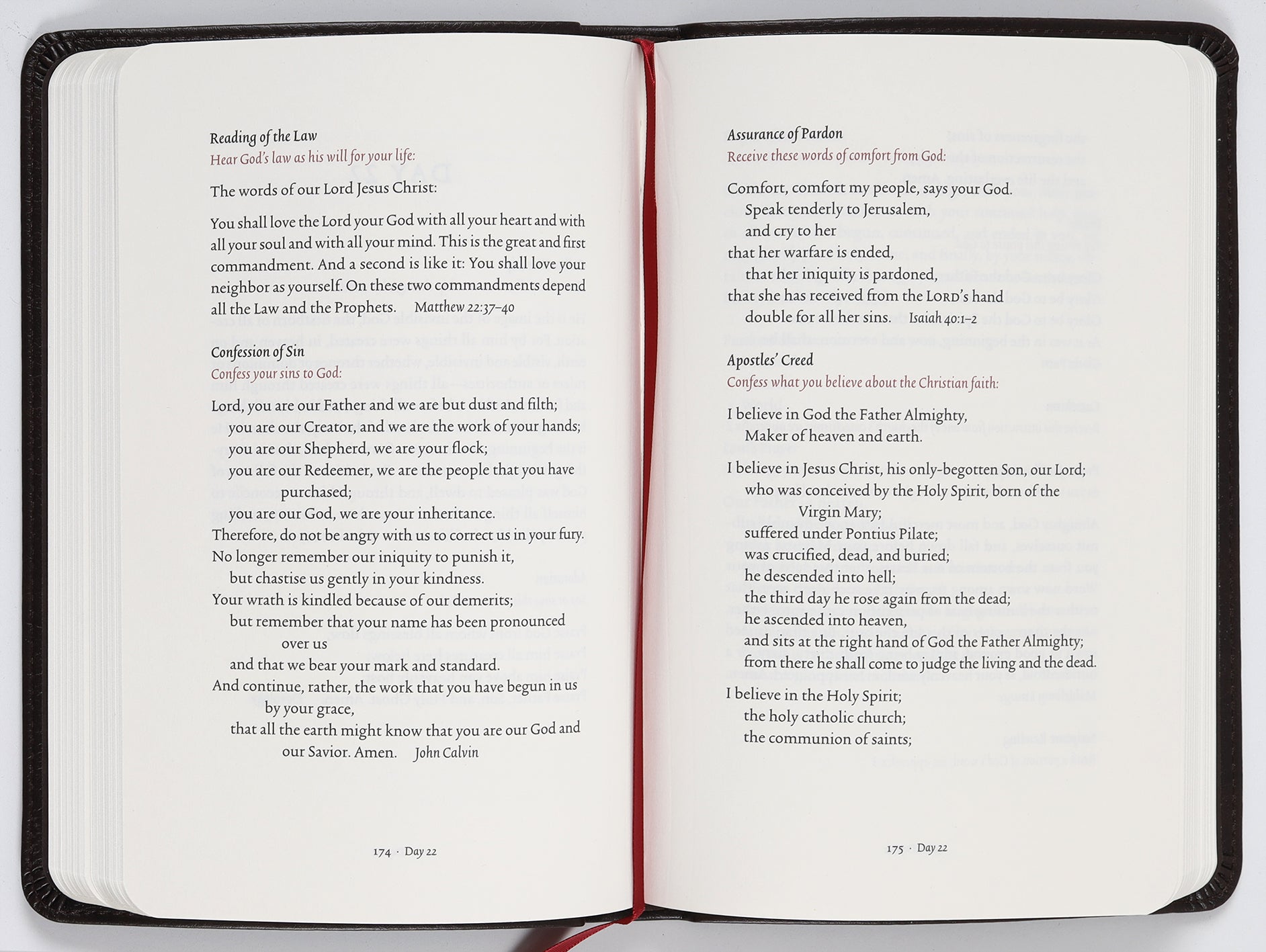 Reading of the Law
Hear God's law as his will for your life:

The words of our Lord Jesus Christ:

You shall love the Lord your God with all your heart and with all your soul and with all your mind. This is the great and first commandment. And a second is like it: You shall love your neighbor as yourself. On these two commandments depend all the Law and the Prophets. Matthew 22:37–40

Confession of Sin
Confess your sins to God:

Lord, you are our Father and we are but dust and filth;
you are our Creator, and we are the work of your hands;
you are our Shepherd, we are your flock;
you are our Redeemer, we are the people that you have purchased;
you are our God, we are your inheritance.
Therefore, do not be angry with us to correct us in your fury.
No longer remember our iniquity to punish it,
but chastise us gently in your kindness.
Your wrath is kindled because of our demerits;
but remember that your name has been pronounced over us
and that we bear your mark and standard.
And continue, rather, the work that you have begun in us by your grace,
that all the earth might know that you are our God and our Savior. Amen. John Calvin

174 · Day 22

Assurance of Pardon
Receive these words of comfort from God:

Comfort, comfort my people, says your God.
Speak tenderly to Jerusalem,
and cry to her
that her warfare is ended,
that her iniquity is pardoned,
that she has received from the LORD's hand
double for all her sins. Isaiah 40:1–2

Apostles' Creed
Confess what you believe about the Christian faith:

I believe in God the Father Almighty,
Maker of heaven and earth.

I believe in Jesus Christ, his only-begotten Son, our Lord;
who was conceived by the Holy Spirit, born of the Virgin Mary;
suffered under Pontius Pilate;
was crucified, dead, and buried;
he descended into hell;
the third day he rose again from the dead;
he ascended into heaven,
and sits at the right hand of God the Father Almighty;
from there he shall come to judge the living and the dead.

I believe in the Holy Spirit;
the holy catholic church;
the communion of saints;

175 · Day 22